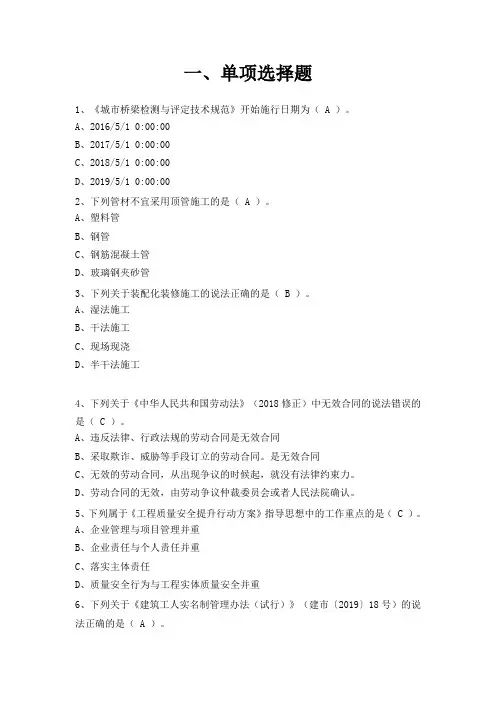 一、单项选择题

1、《城市桥梁检测与评定技术规范》开始施行日期为（ A ）。

A、2016/5/1 0:00:00

B、2017/5/1 0:00:00

C、2018/5/1 0:00:00

D、2019/5/1 0:00:00

2、下列管材不宜采用顶管施工的是（ A ）。

A、塑料管

B、钢管

C、钢筋混凝土管

D、玻璃钢夹砂管

3、下列关于装配化装修施工的说法正确的是（ B ）。

A、湿法施工

B、干法施工

C、现场现浇

D、半干法施工

4、下列关于《中华人民共和国劳动法》（2018 修正）中无效合同的说法错误的是（ C ）。

A、违反法律、行政法规的劳动合同是无效合同

B、采取欺诈、威胁等手段订立的劳动合同。是无效合同

C、无效的劳动合同，从出现争议的时候起，就没有法律约束力。

D、劳动合同的无效，由劳动争议仲裁委员会或者人民法院确认。

5、下列属于《工程质量安全提升行动方案》指导思想中的工作重点的是（ C ）。

A、企业管理与项目管理并重

B、企业责任与个人责任并重

C、落实主体责任

D、质量安全行为与工程实体质量安全并重

6、下列关于《建筑工人实名制管理办法（试行）》（建市〔2019〕18 号）的说法正确的是（ A ）。